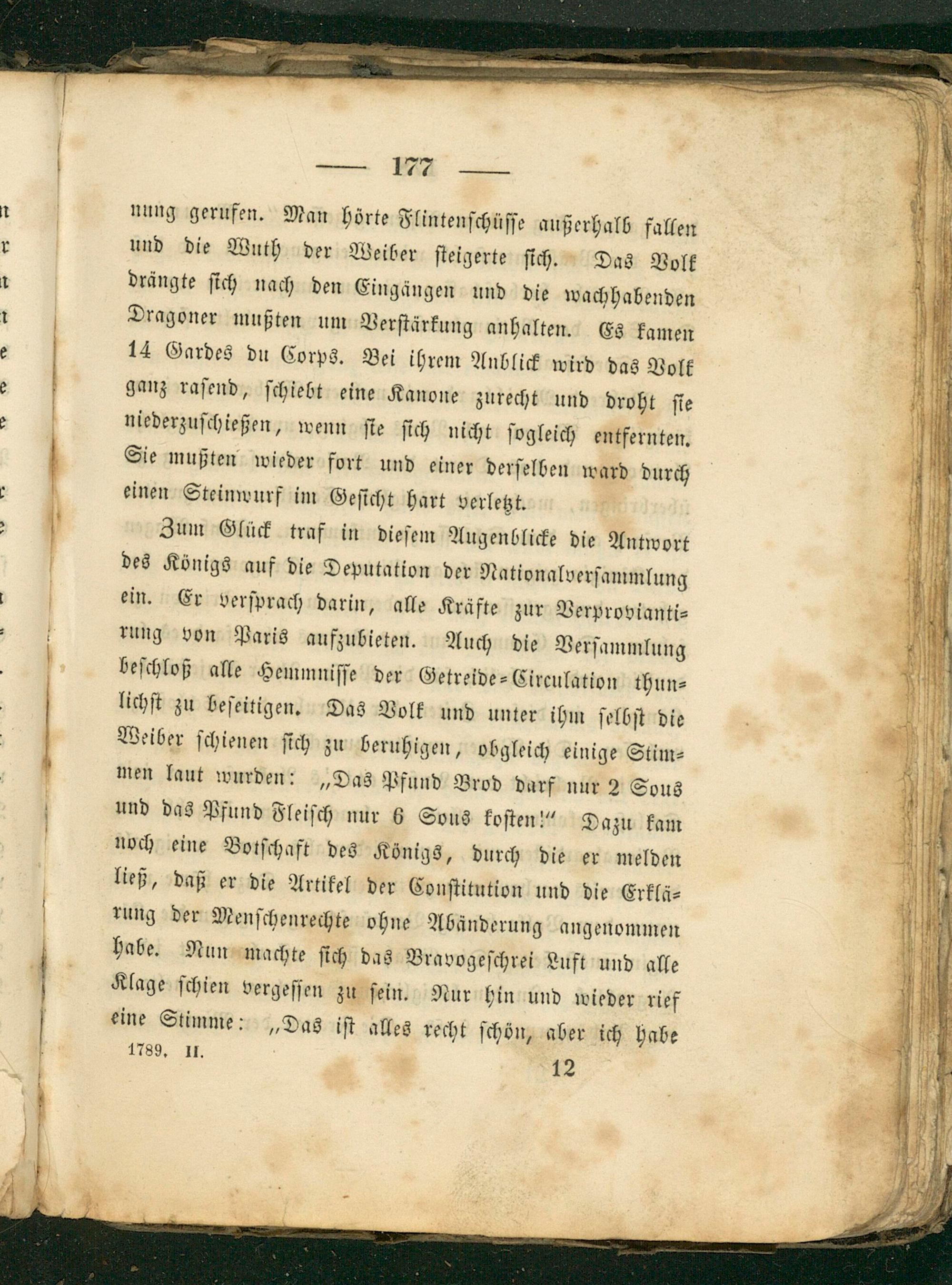 — 177 —

nung gerufen. Man hörte Flintenschüsse außerhalb fallen und die Wuth der Weiber steigerte sich. Das Volk drängte sich nach den Eingängen und die wachhabenden Dragoner mußten um Verstärkung anhalten. Es kamen 14 Gardes du Corps. Bei ihrem Anblick wird das Volk ganz rasend, schiebt eine Kanone zurecht und droht sie niederzuschießen, wenn sie sich nicht sogleich entfernten. Sie mußten wieder fort und einer derselben ward durch einen Steinwurf im Gesicht hart verletzt.

Zum Glück traf in diesem Augenblicke die Antwort des Königs auf die Deputation der Nationalversammlung ein. Er versprach darin, alle Kräfte zur Verproviantirung von Paris aufzubieten. Auch die Versammlung beschloß alle Hemmnisse der Getreide=Circulation thunlichst zu beseitigen. Das Volk und unter ihm selbst die Weiber schienen sich zu beruhigen, obgleich einige Stimmen laut wurden: „Das Pfund Brod darf nur 2 Sous und das Pfund Fleisch nur 6 Sous kosten!“ Dazu kam noch eine Botschaft des Königs, durch die er melden ließ, daß er die Artikel der Constitution und die Erklärung der Menschenrechte ohne Abänderung angenommen habe. Nun machte sich das Bravogeschrei Luft und alle Klage schien vergessen zu sein. Nur hin und wieder rief eine Stimme: „Das ist alles recht schön, aber ich habe

1789. II. 12